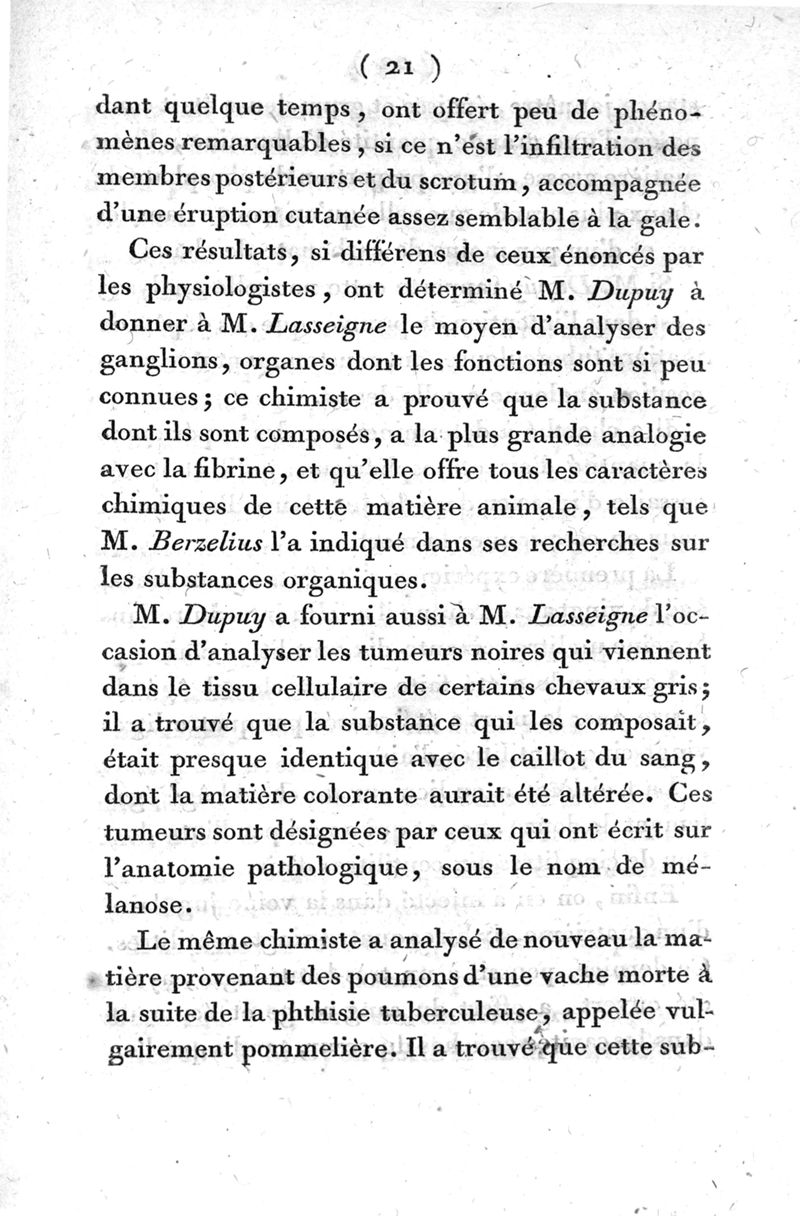 ( 21 )

dant quelque temps, ont offert peu de phénomènes remarquables, si ce n'est l'infiltration des membres postérieurs et du scrotum, accompagnée d'une éruption cutanée assez semblable à la gale.

Ces résultats, si différens de ceux énoncés par les physiologistes, ont déterminé M. Dupuy à donner à M. Lasseigne le moyen d'analyser des ganglions, organes dont les fonctions sont si peu connues; ce chimiste a prouvé que la substance dont ils sont composés, a la plus grande analogie avec la fibrine, et qu'elle offre tous les caractères chimiques de cette matière animale, tels que M. Berzelius l'a indiqué dans ses recherches sur les substances organiques.

M. Dupuy a fourni aussi à M. Lasseigne l'occasion d'analyser les tumeurs noires qui viennent dans le tissu cellulaire de certains chevaux gris; il a trouvé que la substance qui les composait, était presque identique avec le caillot du sang, dont la matière colorante aurait été altérée. Ces tumeurs sont désignées par ceux qui ont écrit sur l'anatomie pathologique, sous le nom de mélanose.

Le même chimiste a analysé de nouveau la matière provenant des poumons d'une vache morte à la suite de la phthisie tuberculeuse, appelée vulgairement pommelière. Il a trouvé que cette sub-